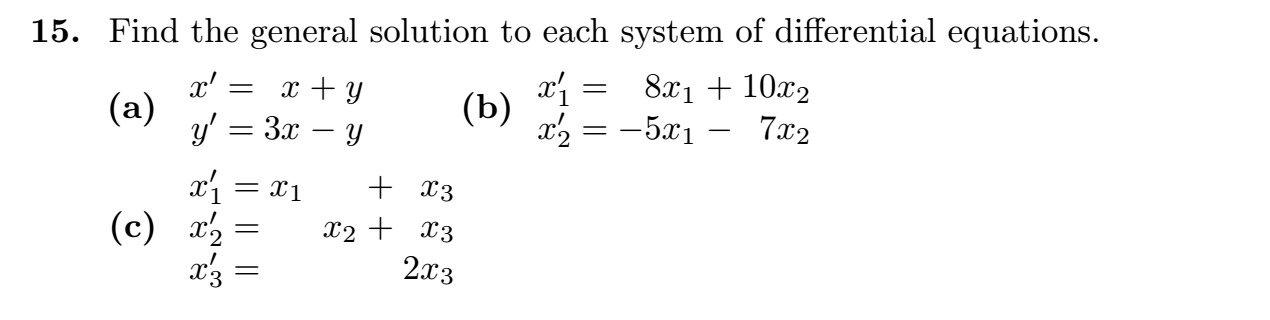 **15.** Find the general solution to each system of differential equations.

**(a)** $x' = x + y$
$y' = 3x - y$

**(b)** $x_1' = 8x_1 + 10x_2$
$x_2' = -5x_1 - 7x_2$

**(c)** $x_1' = x_1 + x_3$
$x_2' = x_2 + x_3$
$x_3' = 2x_3$